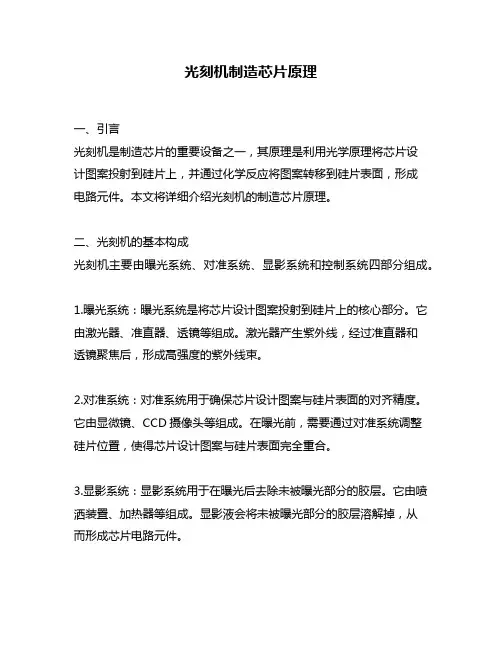 光刻机制造芯片原理

一、引言
光刻机是制造芯片的重要设备之一，其原理是利用光学原理将芯片设计图案投射到硅片上，并通过化学反应将图案转移到硅片表面，形成电路元件。本文将详细介绍光刻机的制造芯片原理。

二、光刻机的基本构成
光刻机主要由曝光系统、对准系统、显影系统和控制系统四部分组成。

1.曝光系统：曝光系统是将芯片设计图案投射到硅片上的核心部分。它由激光器、准直器、透镜等组成。激光器产生紫外线，经过准直器和透镜聚焦后，形成高强度的紫外线束。

2.对准系统：对准系统用于确保芯片设计图案与硅片表面的对齐精度。它由显微镜、CCD 摄像头等组成。在曝光前，需要通过对准系统调整硅片位置，使得芯片设计图案与硅片表面完全重合。

3.显影系统：显影系统用于在曝光后去除未被曝光部分的胶层。它由喷洒装置、加热器等组成。显影液会将未被曝光部分的胶层溶解掉，从而形成芯片电路元件。